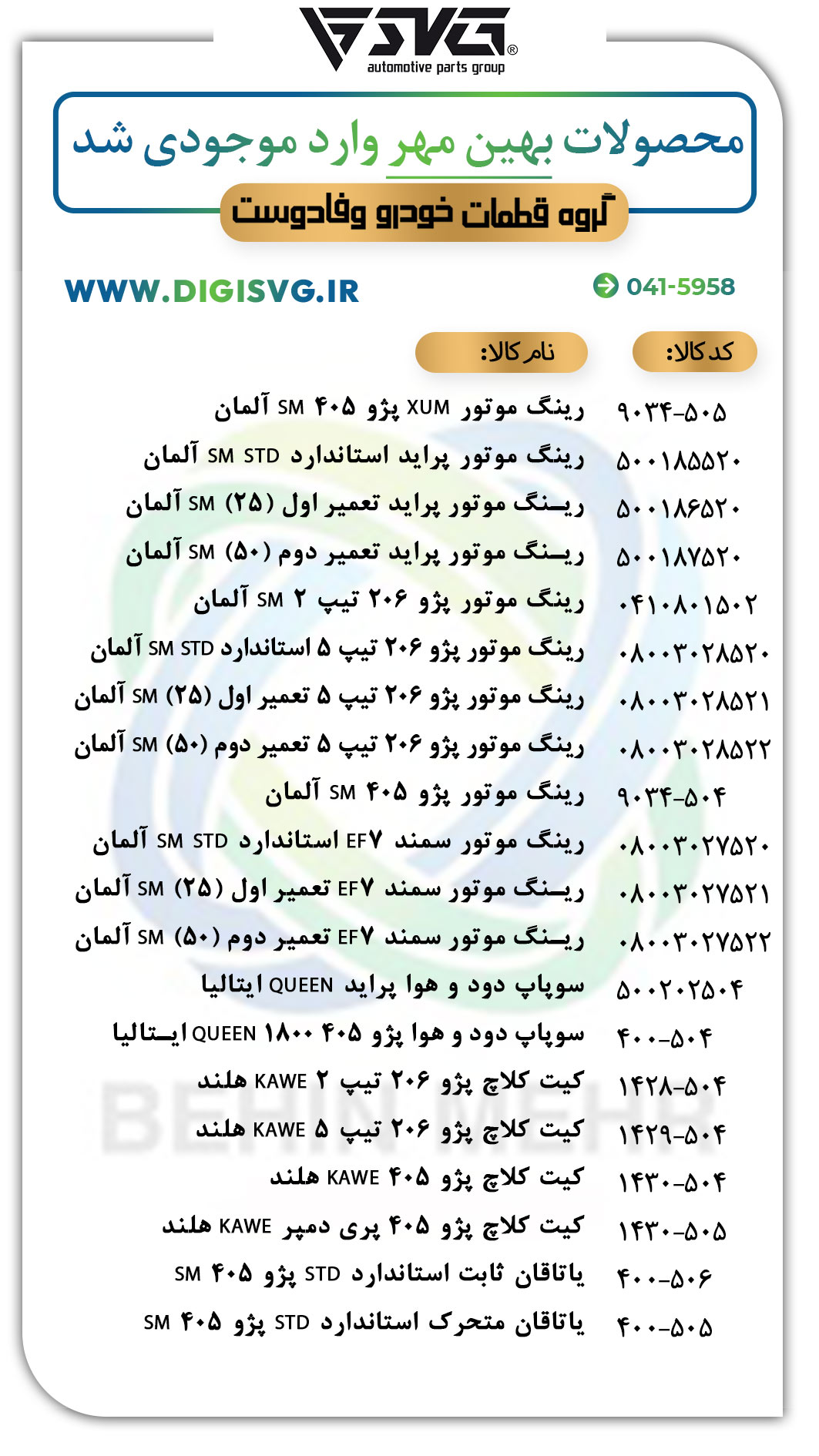 SVG®
automotive parts group

محصولات بهین مهر وارد موجودی شد
گروه قطعات خودرو وفادوست

WWW.DIGISVG.IR
041-5958

| کد کالا: | نام کالا: |
|---|---|
| ۹۰۳۴-۵۰۵ | رینگ موتور XUM پژو ۴۰۵ SM آلمان |
| ۵۰۰۱۸۵۵۲۰ | رینگ موتور پراید استاندارد SM STD آلمان |
| ۵۰۰۱۸۶۵۲۰ | رینگ موتور پراید تعمیر اول (۲۵) SM آلمان |
| ۵۰۰۱۸۷۵۲۰ | رینگ موتور پراید تعمیر دوم (۵۰) SM آلمان |
| ۰۴۱۰۸۰۱۵۰۲ | رینگ موتور پژو ۲۰۶ تیپ ۲ SM آلمان |
| ۰۸۰۰۳۰۲۸۵۲۰ | رینگ موتور پژو ۲۰۶ تیپ ۵ استاندارد SM STD آلمان |
| ۰۸۰۰۳۰۲۸۵۲۱ | رینگ موتور پژو ۲۰۶ تیپ ۵ تعمیر اول (۲۵) SM آلمان |
| ۰۸۰۰۳۰۲۸۵۲۲ | رینگ موتور پژو ۲۰۶ تیپ ۵ تعمیر دوم (۵۰) SM آلمان |
| ۹۰۳۴-۵۰۴ | رینگ موتور پژو ۴۰۵ SM آلمان |
| ۰۸۰۰۳۰۲۷۵۲۰ | رینگ موتور سمند EF۷ استاندارد SM STD آلمان |
| ۰۸۰۰۳۰۲۷۵۲۱ | رینگ موتور سمند EF۷ تعمیر اول (۲۵) SM آلمان |
| ۰۸۰۰۳۰۲۷۵۲۲ | رینگ موتور سمند EF۷ تعمیر دوم (۵۰) SM آلمان |
| ۵۰۰۲۰۲۵۰۴ | سوپاپ دود و هوا پراید QUEEN ایتالیا |
| ۴۰۰-۵۰۴ | سوپاپ دود و هوا پژو ۴۰۵ ۱۸۰۰ QUEEN ایتالیا |
| ۱۴۲۸-۵۰۴ | کیت کلاچ پژو ۲۰۶ تیپ ۲ KAWE هلند |
| ۱۴۲۹-۵۰۴ | کیت کلاچ پژو ۲۰۶ تیپ ۵ KAWE هلند |
| ۱۴۳۰-۵۰۴ | کیت کلاچ پژو ۴۰۵ KAWE هلند |
| ۱۴۳۰-۵۰۵ | کیت کلاچ پژو ۴۰۵ پری دمپر KAWE هلند |
| ۴۰۰-۵۰۶ | یاتاقان ثابت استاندارد STD پژو ۴۰۵ SM |
| ۴۰۰-۵۰۵ | یاتاقان متحرک استاندارد STD پژو ۴۰۵ SM |

BEHIN MEHR